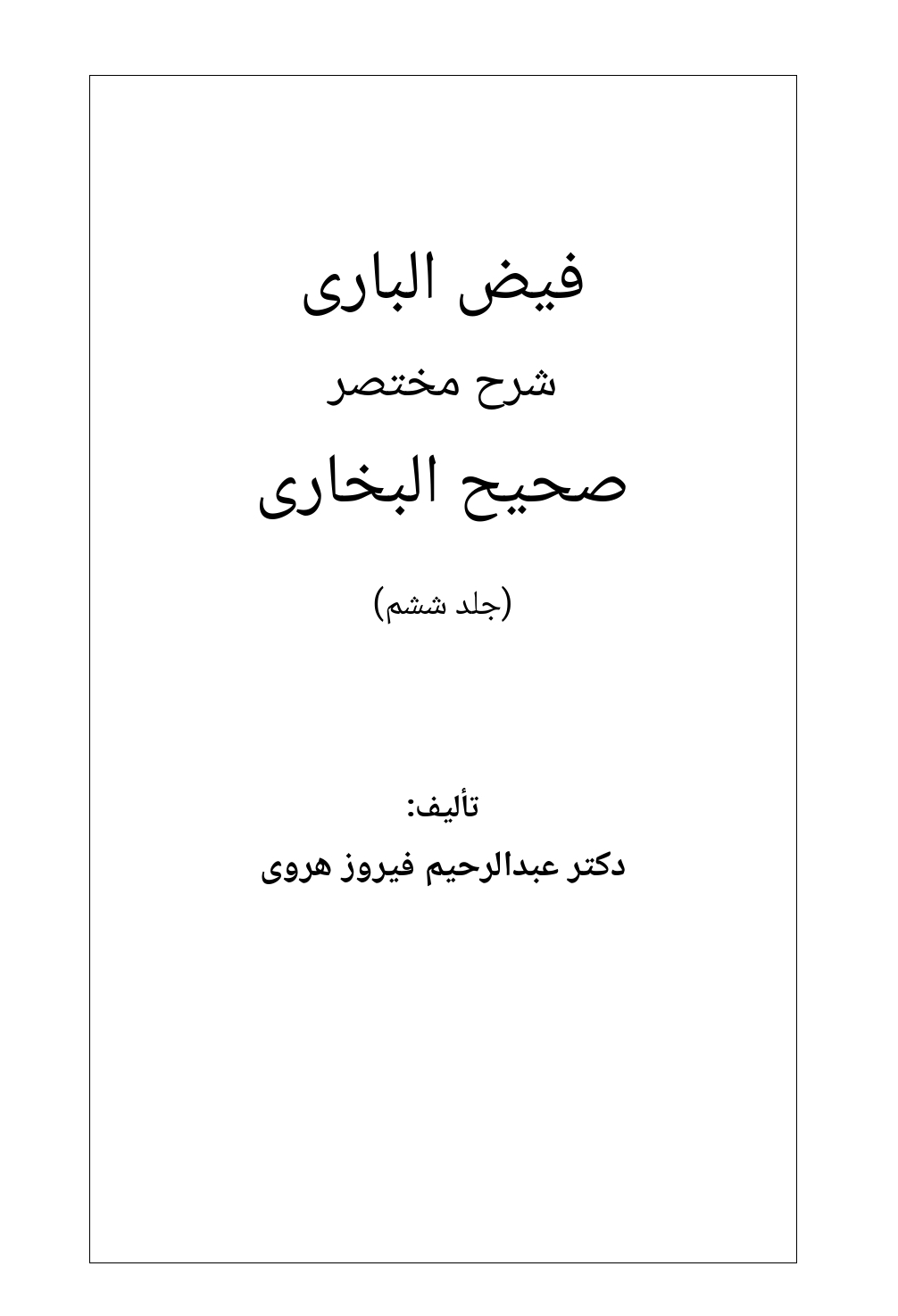 فیض الباری

شرح مختصر

صحیح البخاری

(جلد ششم)

تألیف:

دکتر عبدالرحیم فیروز هروی